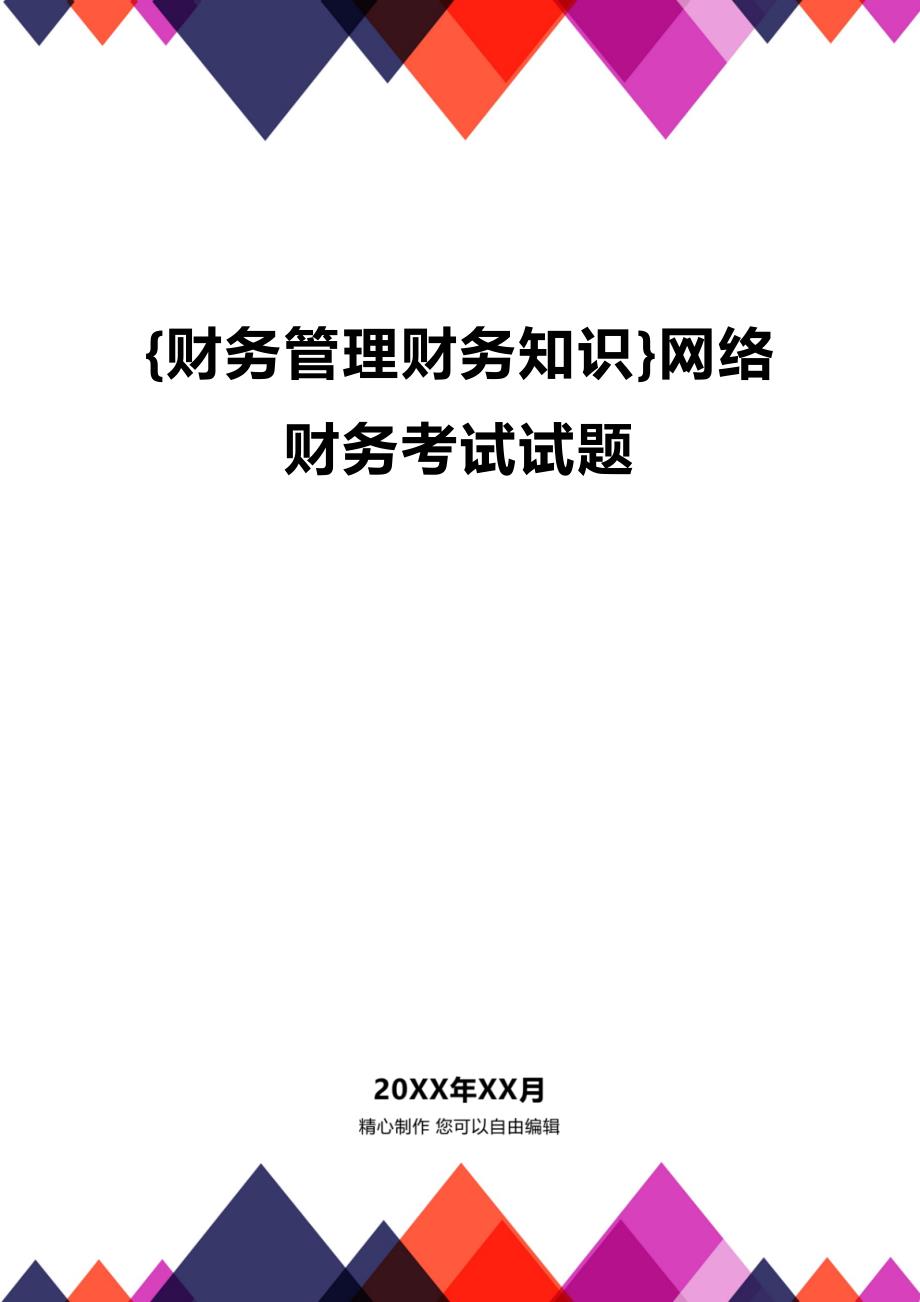 {财务管理财务知识}网络财务考试试题

20XX年XX月

精心制作 您可以自由编辑